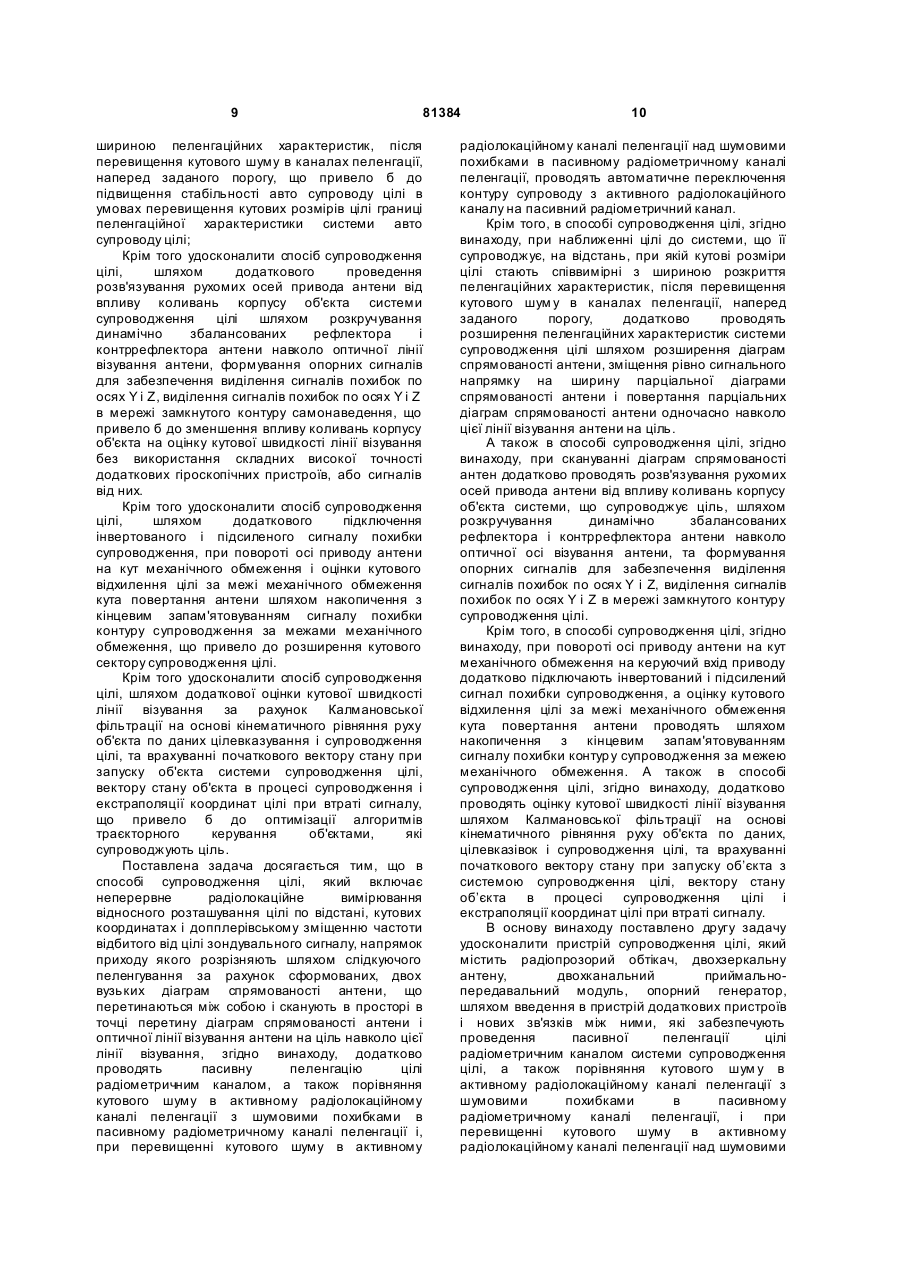 9 81384 10

шириною пеленгаційних характеристик, після перевищення кутового шуму в каналах пеленгації, наперед заданого порогу, що привело б до підвищення стабільності авто супроводу цілі в умовах перевищення кутових розмірів цілі границі пеленгаційної характеристики системи авто супроводу цілі;

Крім того удосконалити спосіб супроводження цілі, шляхом додаткового проведення розв'язування рухомих осей привода антени від впливу коливань корпусу об'єкта системи супроводження цілі шляхом розкручування динамічно збалансованих рефлектора і контррефлектора антени навколо оптичної лінії візування антени, формування опорних сигналів для забезпечення виділення сигналів похибок по осях Y і Z, виділення сигналів похибок по осях Y і Z в мережі замкнутого контуру самонаведення, що привело б до зменшення впливу коливань корпусу об'єкта на оцінку кутової швидкості лінії візування без використання складних високої точності додаткових гіроскопічних пристроїв, або сигналів від них.

Крім того удосконалити спосіб супроводження цілі, шляхом додаткового підключення інвертованого і підсиленого сигналу похибки супроводження, при повороті осі приводу антени на кут механічного обмеження і оцінки кутового відхилення цілі за межі механічного обмеження кута повертання антени шляхом накопичення з кінцевим запам'ятовуванням сигналу похибки контуру супроводження за межами механічного обмеження, що привело до розширення кутового сектору супроводження цілі.

Крім того удосконалити спосіб супроводження цілі, шляхом додаткової оцінки кутової швидкості лінії візування за рахунок Калмановської фільтрації на основі кінематичного рівняння руху об'єкта по даних цілевказування і супроводження цілі, та врахуванні початкового вектору стану при запуску об'єкта системи супроводження цілі, вектору стану об'єкта в процесі супроводження і екстраполяції координат цілі при втраті сигналу, що привело б до оптимізації алгоритмів траєкторного керування об'єктами, які супроводжують ціль.

Поставлена задача досягається тим, що в способі супроводження цілі, який включає неперервне радіолокаційне вимірювання відносного розташування цілі по відстані, кутових координатах і допплерівському зміщенню частоти відбитого від цілі зондувального сигналу, напрямок приходу якого розрізняють шляхом слідкуючого пеленгування за рахунок сформованих, двох вузьких діаграм спрямованості антени, що перетинаються між собою і сканують в просторі в точці перетину діаграм спрямованості антени і оптичної лінії візування антени на ціль навколо цієї лінії візування, згідно винаходу, додатково проводять пасивну пеленгацію цілі радіометричним каналом, а також порівняння кутового шуму в активному радіолокаційному каналі пеленгації з шумовими похибками в пасивному радіометричному каналі пеленгації і, при перевищенні кутового шуму в активному радіолокаційному каналі пеленгації над шумовими похибками в пасивному радіометричному каналі пеленгації, проводять автоматичне переключення контуру супроводу з активного радіолокаційного каналу на пасивний радіометричний канал.

Крім того, в способі супроводження цілі, згідно винаходу, при наближенні цілі до системи, що її супроводжує, на відстань, при якій кутові розміри цілі стають співвимірні з шириною розкриття пеленгаційних характеристик, після перевищення кутового шуму в каналах пеленгації, наперед заданого порогу, додатково проводять розширення пеленгаційних характеристик системи супроводження цілі шляхом розширення діаграм спрямованості антени, зміщення рівно сигнального напрямку на ширину парціальної діаграми спрямованості антени і повертання парціальних діаграм спрямованості антени одночасно навколо цієї лінії візування антени на ціль.

А також в способі супроводження цілі, згідно винаходу, при скануванні діаграм спрямованості антен додатково проводять розв'язування рухомих осей привода антени від впливу коливань корпусу об'єкта системи, що супроводжує ціль, шляхом розкручування динамічно збалансованих рефлектора і контррефлектора антени навколо оптичної осі візування антени, та формування опорних сигналів для забезпечення виділення сигналів похибок по осях Y і Z, виділення сигналів похибок по осях Y і Z в мережі замкнутого контуру супроводження цілі.

Крім того, в способі супроводження цілі, згідно винаходу, при повороті осі приводу антени на кут механічного обмеження на керуючий вхід приводу додатково підключають інвертований і підсилений сигнал похибки супроводження, а оцінку кутового відхилення цілі за межі механічного обмеження кута повертання антени проводять шляхом накопичення з кінцевим запам'ятовуванням сигналу похибки контуру супроводження за межею механічного обмеження. А також в способі супроводження цілі, згідно винаходу, додатково проводять оцінку кутової швидкості лінії візування шляхом Калмановської фільтрації на основі кінематичного рівняння руху об'єкта по даних, цілевказівок і супроводження цілі, та врахуванні початкового вектору стану при запуску об'єкта з системою супроводження цілі, вектору стану об'єкта в процесі супроводження цілі і екстраполяції координат цілі при втраті сигналу.

В основу винаходу поставлено другу задачу удосконалити пристрій супроводження цілі, який містить радіопрозорий обтікач, двохзеркальну антену, двохканальний приймально-передавальний модуль, опорний генератор, шляхом введення в пристрій додаткових пристроїв і нових зв'язків між ними, які забезпечують проведення пасивної пеленгації цілі радіометричним каналом системи супроводження цілі, а також порівняння кутового шуму в активному радіолокаційному каналі пеленгації з шумовими похибками в пасивному радіометричному каналі пеленгації, і при перевищенні кутового шуму в активному радіолокаційному каналі пеленгації над шумовими